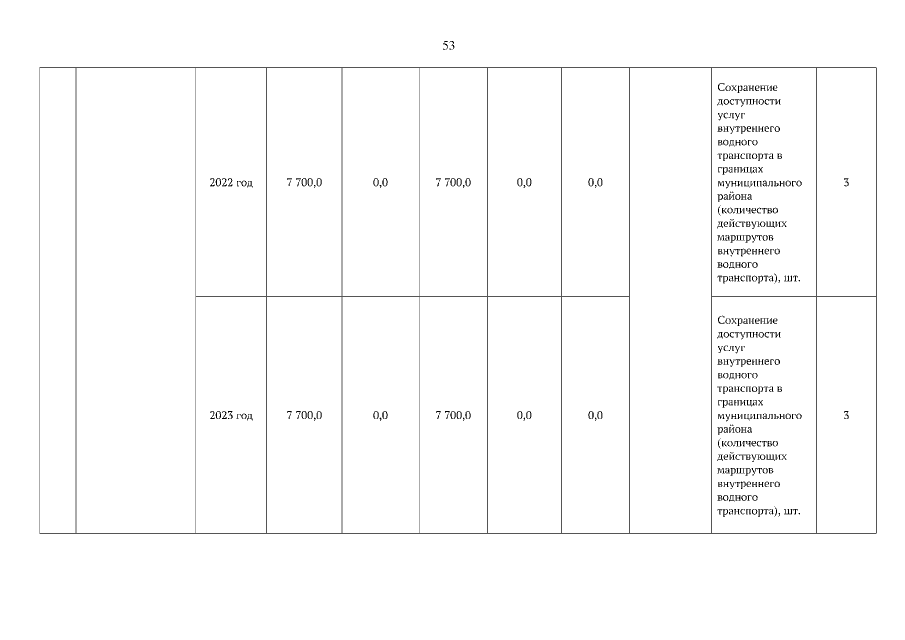 53

|  |  |  |  |  |  |  |  |  |  |  |
|---|---|---|---|---|---|---|---|---|---|---|
|  |  | 2022 год | 7 700,0 | 0,0 | 7 700,0 | 0,0 | 0,0 |  | Сохранение доступности услуг внутреннего водного транспорта в границах муниципального района (количество действующих маршрутов внутреннего водного транспорта), шт. | 3 |
|  |  | 2023 год | 7 700,0 | 0,0 | 7 700,0 | 0,0 | 0,0 |  | Сохранение доступности услуг внутреннего водного транспорта в границах муниципального района (количество действующих маршрутов внутреннего водного транспорта), шт. | 3 |